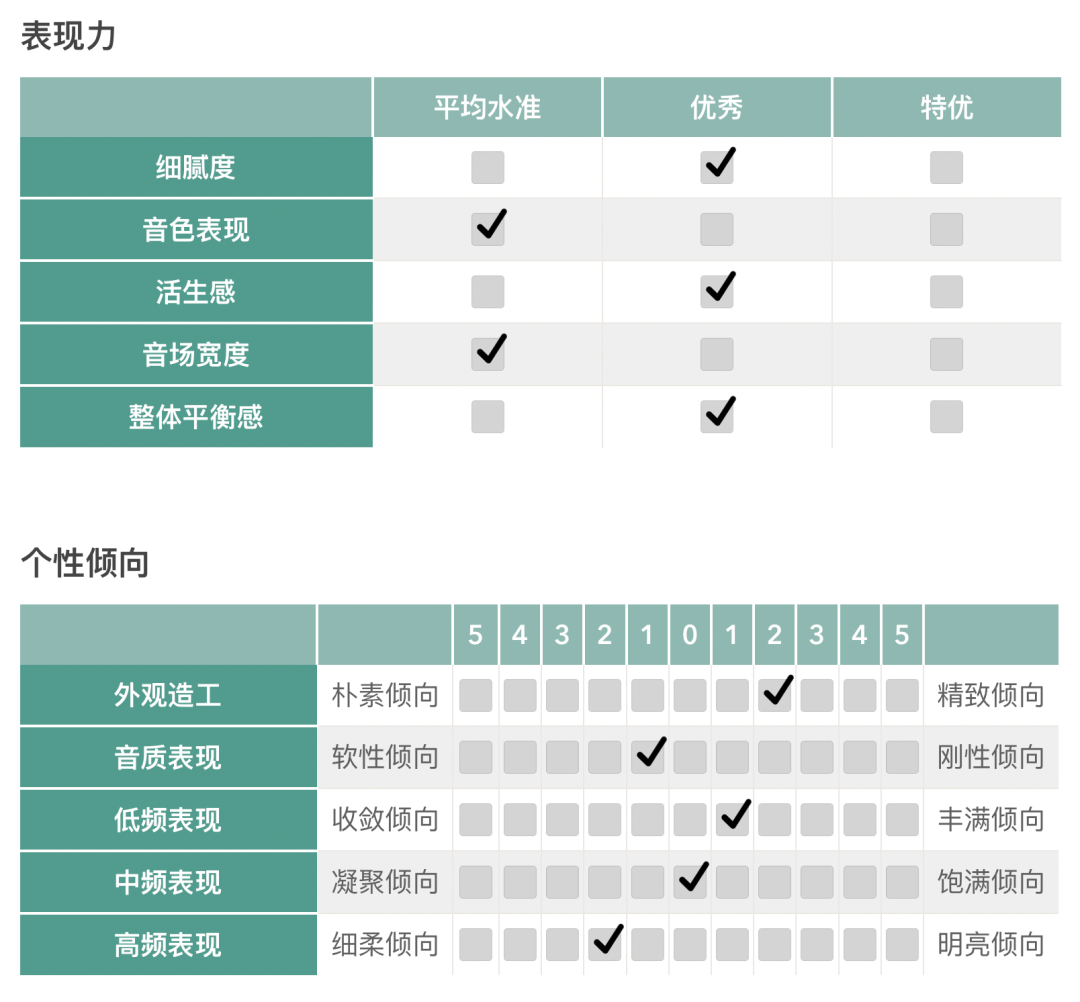 表现力

| | 平均水准 | 优秀 | 特优 |
|---|---|---|---|
| 细腻度 | | ✓ | |
| 音色表现 | ✓ | | |
| 活生感 | | ✓ | |
| 音场宽度 | ✓ | | |
| 整体平衡感 | | ✓ | |

个性倾向

| | | 5 | 4 | 3 | 2 | 1 | 0 | 1 | 2 | 3 | 4 | 5 | |
|---|---|---|---|---|---|---|---|---|---|---|---|---|---|
| 外观造工 | 朴素倾向 | | | | | | | | ✓ | | | | 精致倾向 |
| 音质表现 | 软性倾向 | | | | | ✓ | | | | | | | 刚性倾向 |
| 低频表现 | 收敛倾向 | | | | | | | ✓ | | | | | 丰满倾向 |
| 中频表现 | 凝聚倾向 | | | | | | ✓ | | | | | | 饱满倾向 |
| 高频表现 | 细柔倾向 | | | | ✓ | | | | | | | | 明亮倾向 |